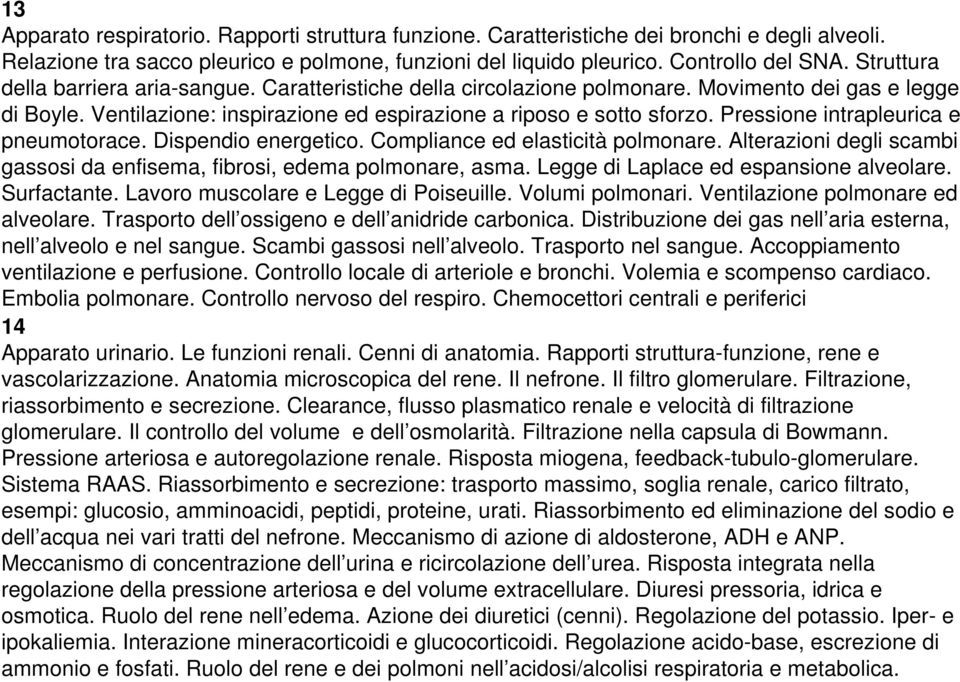 13
Apparato respiratorio. Rapporti struttura funzione. Caratteristiche dei bronchi e degli alveoli. Relazione tra sacco pleurico e polmone, funzioni del liquido pleurico. Controllo del SNA. Struttura della barriera aria-sangue. Caratteristiche della circolazione polmonare. Movimento dei gas e legge di Boyle. Ventilazione: inspirazione ed espirazione a riposo e sotto sforzo. Pressione intrapleurica e pneumotorace. Dispendio energetico. Compliance ed elasticità polmonare. Alterazioni degli scambi gassosi da enfisema, fibrosi, edema polmonare, asma. Legge di Laplace ed espansione alveolare. Surfactante. Lavoro muscolare e Legge di Poiseuille. Volumi polmonari. Ventilazione polmonare ed alveolare. Trasporto dell'ossigeno e dell'anidride carbonica. Distribuzione dei gas nell'aria esterna, nell'alveolo e nel sangue. Scambi gassosi nell'alveolo. Trasporto nel sangue. Accoppiamento ventilazione e perfusione. Controllo locale di arteriole e bronchi. Volemia e scompenso cardiaco. Embolia polmonare. Controllo nervoso del respiro. Chemocettori centrali e periferici
14
Apparato urinario. Le funzioni renali. Cenni di anatomia. Rapporti struttura-funzione, rene e vascolarizzazione. Anatomia microscopica del rene. Il nefrone. Il filtro glomerulare. Filtrazione, riassorbimento e secrezione. Clearance, flusso plasmatico renale e velocità di filtrazione glomerulare. Il controllo del volume e dell'osmolarità. Filtrazione nella capsula di Bowmann. Pressione arteriosa e autoregolazione renale. Risposta miogena, feedback-tubulo-glomerulare. Sistema RAAS. Riassorbimento e secrezione: trasporto massimo, soglia renale, carico filtrato, esempi: glucosio, amminoacidi, peptidi, proteine, urati. Riassorbimento ed eliminazione del sodio e dell'acqua nei vari tratti del nefrone. Meccanismo di azione di aldosterone, ADH e ANP. Meccanismo di concentrazione dell'urina e ricircolazione dell'urea. Risposta integrata nella regolazione della pressione arteriosa e del volume extracellulare. Diuresi pressoria, idrica e osmotica. Ruolo del rene nell'edema. Azione dei diuretici (cenni). Regolazione del potassio. Iper- e ipokaliemia. Interazione mineracorticoidi e glucocorticoidi. Regolazione acido-base, escrezione di ammonio e fosfati. Ruolo del rene e dei polmoni nell'acidosi/alcolisi respiratoria e metabolica.